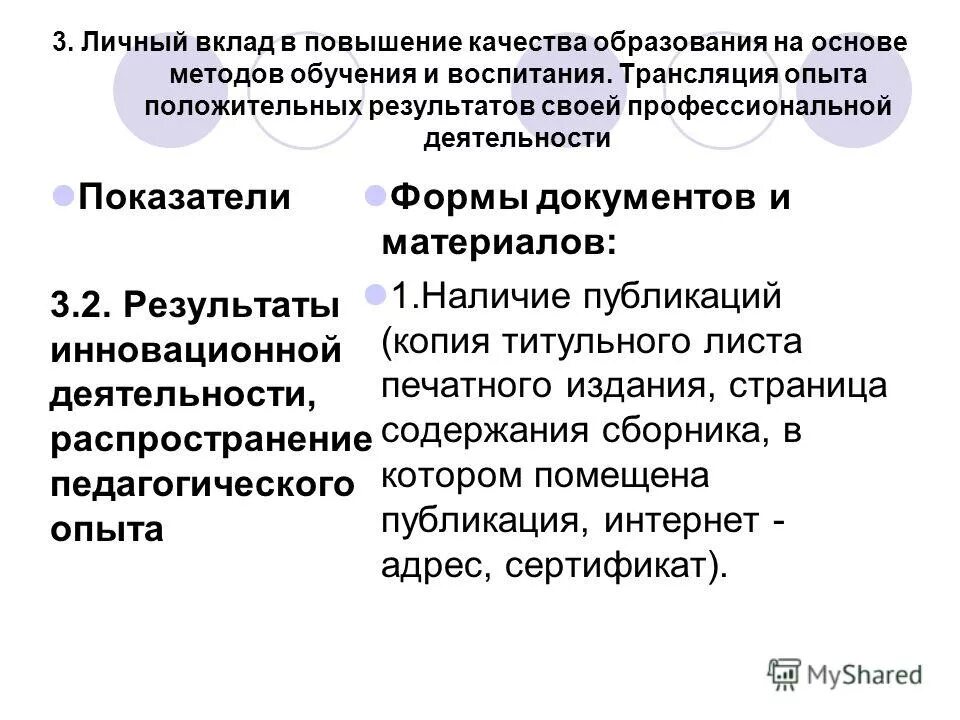 3. Личный вклад в повышение качества образования на основе методов обучения и воспитания. Трансляция опыта положительных результатов своей профессиональной деятельности

Показатели

3.2. Результаты инновационной деятельности, распространение педагогического опыта

Формы документов и материалов:

1.Наличие публикаций (копия титульного листа печатного издания, страница содержания сборника, в котором помещена публикация, интернет - адрес, сертификат).

MyShared